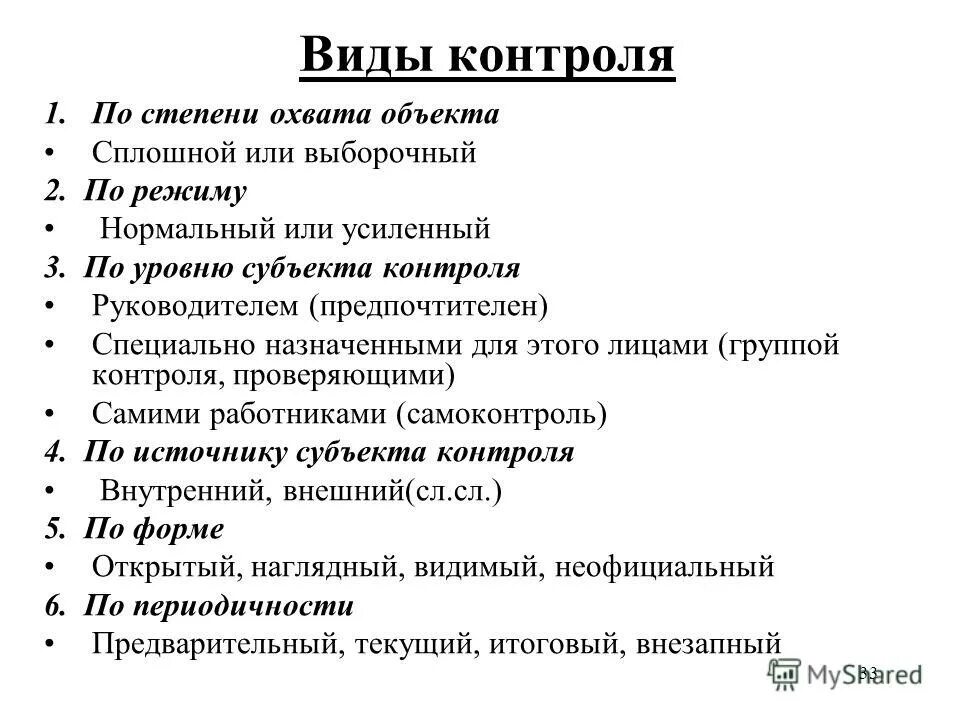 Виды контроля

1. По степени охвата объекта
• Сплошной или выборочный
2. По режиму
• Нормальный или усиленный
3. По уровню субъекта контроля
• Руководителем (предпочтителен)
• Специально назначенными для этого лицами (группой контроля, проверяющими)
• Самими работниками (самоконтроль)
4. По источнику субъекта контроля
• Внутренний, внешний(сл.сл.)
5. По форме
• Открытый, наглядный, видимый, неофициальный
6. По периодичности
• Предварительный, текущий, итоговый, внезапный

33

MyShared